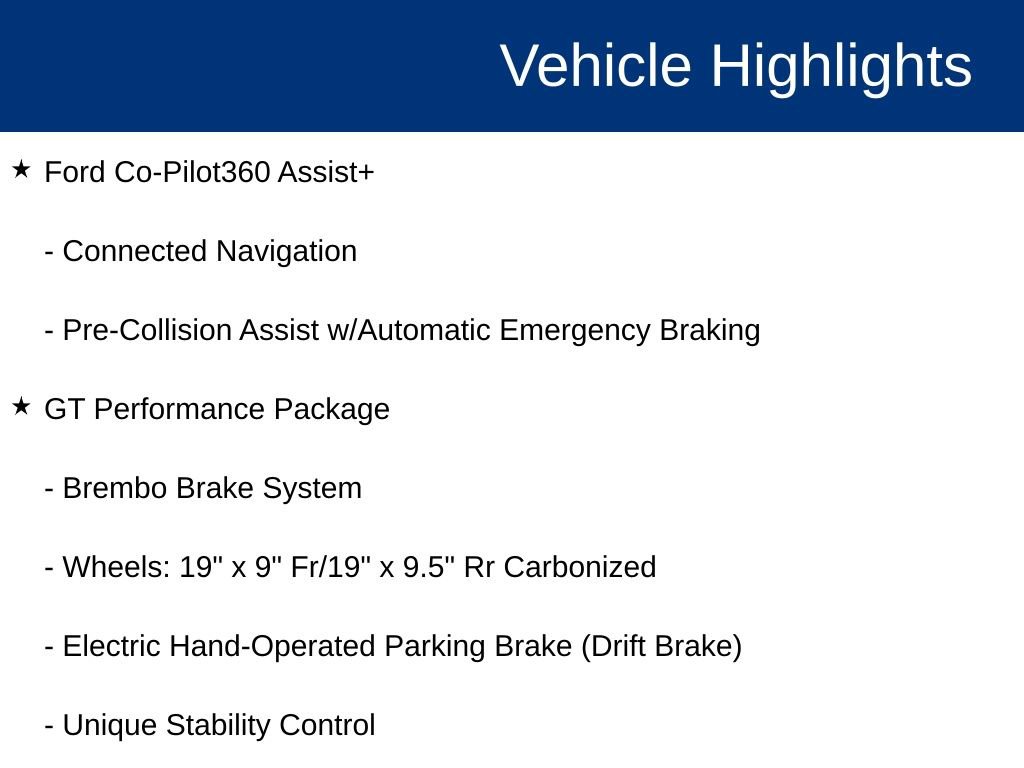 Vehicle Highlights

★ Ford Co-Pilot360 Assist+

- Connected Navigation

- Pre-Collision Assist w/Automatic Emergency Braking

★ GT Performance Package

- Brembo Brake System

- Wheels: 19" x 9" Fr/19" x 9.5" Rr Carbonized

- Electric Hand-Operated Parking Brake (Drift Brake)

- Unique Stability Control